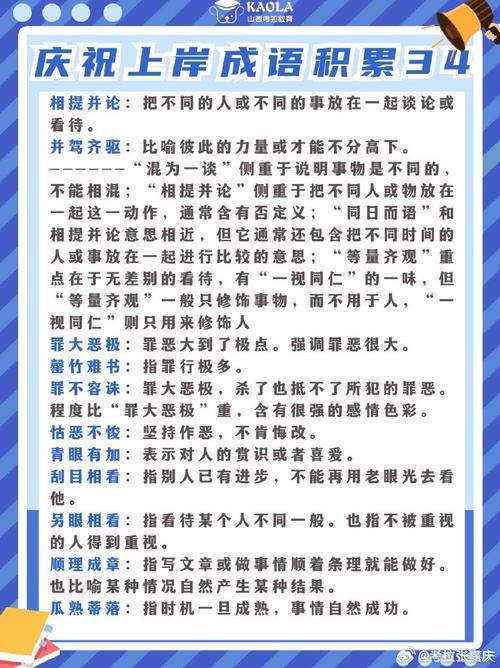 KAOLA
山西考拉教育

庆祝上岸成语积累34

相提并论：把不同的人或不同的事放在一起谈论或看待。

并驾齐驱：比喻彼此的力量或才能不分高下。

——————“混为一谈”侧重于说明事物是不同的，不能相混；“相提并论”侧重于把不同人或物放在一起这一动作，通常含有否定义；“同日而语”和相提并论意思相近，但它通常还包含把不同时间的人或事放在一起进行比较的意思；“等量齐观”重点在于无差别的看待，有“一视同仁”的一味，但“等量齐观”一般只修饰事物，而不用于人，“一视同仁”则只用来修饰人

罪大恶极：罪恶大到了极点。强调罪恶很大。

罄竹难书：指罪行极多。

罪不容诛：罪大恶极，杀了也抵不了所犯的罪恶。程度比“罪大恶极”重，含有很强的感情色彩。

怙恶不悛：坚持作恶，不肯悔改。

青眼有加：表示对人的赏识或者喜爱。

刮目相看：指别人已有进步，不能再用老眼光去看他。

另眼相看：指看待某个人不同一般。也指不被重视的人得到重视。

顺理成章：指写文章或做事情顺着条理就能做好。也比喻某种情况自然产生某种结果。

瓜熟蒂落：指时机一旦成熟，事情自然成功。

@考拉张蕴庆